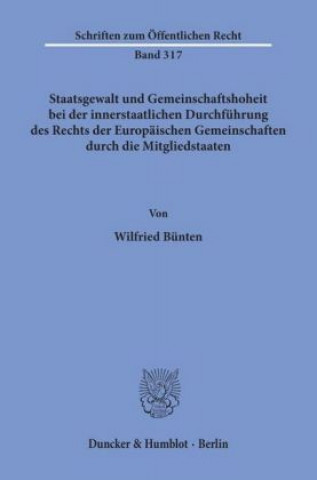 Schriften zum Öffentlichen Recht
Band 317

Staatsgewalt und Gemeinschaftshoheit bei der innerstaatlichen Durchführung des Rechts der Europäischen Gemeinschaften durch die Mitgliedstaaten

Von

Wilfried Bünten

Duncker & Humblot · Berlin